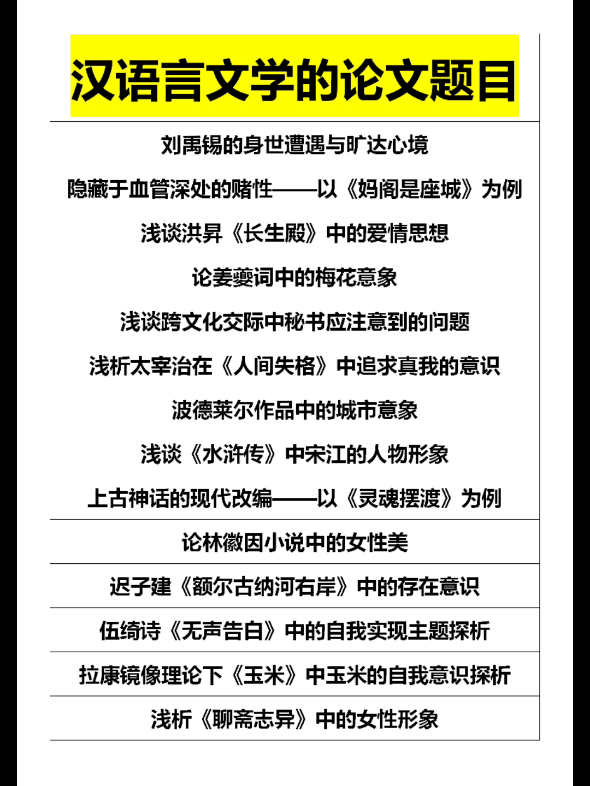 汉语言文学的论文题目

刘禹锡的身世遭遇与旷达心境

隐藏于血管深处的赌性——以《妈阁是座城》为例

浅谈洪昇《长生殿》中的爱情思想

论姜夔词中的梅花意象

浅谈跨文化交际中秘书应注意到的问题

浅析太宰治在《人间失格》中追求真我的意识

波德莱尔作品中的城市意象

浅谈《水浒传》中宋江的人物形象

上古神话的现代改编——以《灵魂摆渡》为例

论林徽因小说中的女性美

迟子建《额尔古纳河右岸》中的存在意识

伍绮诗《无声告白》中的自我实现主题探析

拉康镜像理论下《玉米》中玉米的自我意识探析

浅析《聊斋志异》中的女性形象